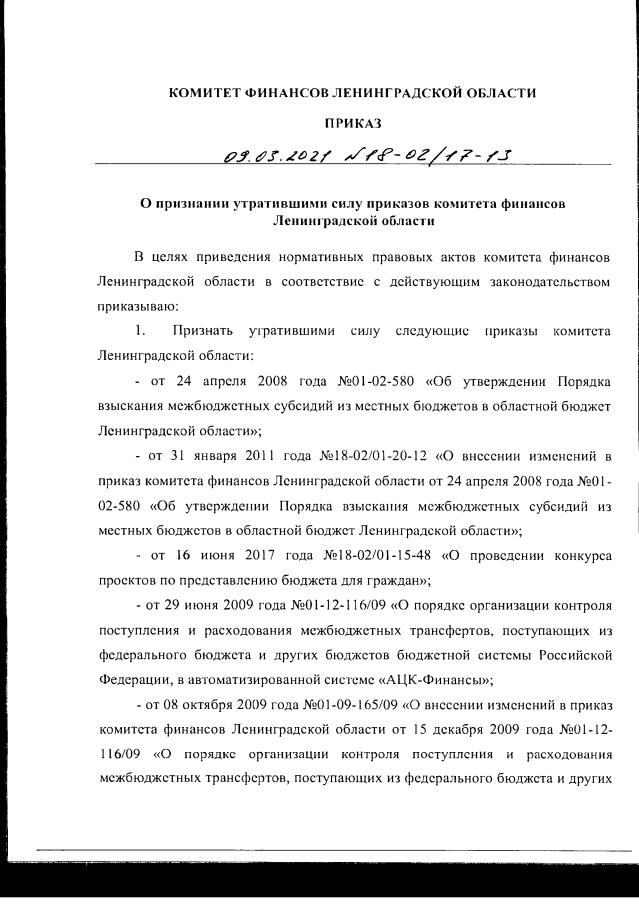 КОМИТЕТ ФИНАНСОВ ЛЕНИНГРАДСКОЙ ОБЛАСТИ

ПРИКАЗ

09.03.2021 №18-02/17-13

О признании утратившими силу приказов комитета финансов Ленинградской области

В целях приведения нормативных правовых актов комитета финансов Ленинградской области в соответствие с действующим законодательством приказываю:

1. Признать утратившими силу следующие приказы комитета Ленинградской области:

- от 24 апреля 2008 года №01-02-580 «Об утверждении Порядка взыскания межбюджетных субсидий из местных бюджетов в областной бюджет Ленинградской области»;

- от 31 января 2011 года №18-02/01-20-12 «О внесении изменений в приказ комитета финансов Ленинградской области от 24 апреля 2008 года №01-02-580 «Об утверждении Порядка взыскания межбюджетных субсидий из местных бюджетов в областной бюджет Ленинградской области»;

- от 16 июня 2017 года №18-02/01-15-48 «О проведении конкурса проектов по представлению бюджета для граждан»;

- от 29 июня 2009 года №01-12-116/09 «О порядке организации контроля поступления и расходования межбюджетных трансфертов, поступающих из федерального бюджета и других бюджетов бюджетной системы Российской Федерации, в автоматизированной системе «АЦК-Финансы»;

- от 08 октября 2009 года №01-09-165/09 «О внесении изменений в приказ комитета финансов Ленинградской области от 15 декабря 2009 года №01-12-116/09 «О порядке организации контроля поступления и расходования межбюджетных трансфертов, поступающих из федерального бюджета и других